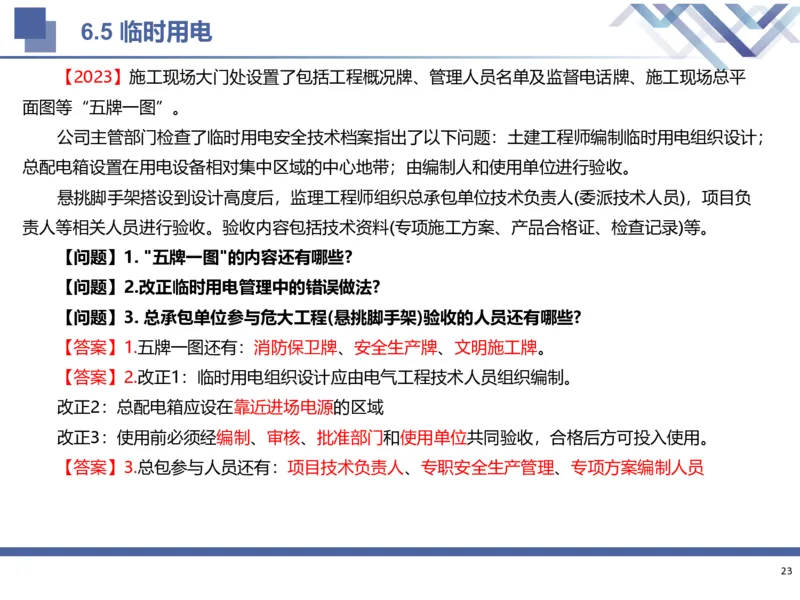 6.5 临时用电

【2023】施工现场大门处设置了包括工程概况牌、管理人员名单及监督电话牌、施工现场总平面图等“五牌一图”。

公司主管部门检查了临时用电安全技术档案指出了以下问题：土建工程师编制临时用电组织设计；总配电箱设置在用电设备相对集中区域的中心地带；由编制人和使用单位进行验收。

悬挑脚手架搭设到设计高度后，监理工程师组织总承包单位技术负责人(委派技术人员)，项目负责人等相关人员进行验收。验收内容包括技术资料(专项施工方案、产品合格证、检查记录)等。

【问题】1. "五牌一图"的内容还有哪些?

【问题】2.改正临时用电管理中的错误做法?

【问题】3. 总承包单位参与危大工程(悬挑脚手架)验收的人员还有哪些?

【答案】1.五牌一图还有：消防保卫牌、安全生产牌、文明施工牌。

【答案】2.改正1：临时用电组织设计应由电气工程技术人员组织编制。

改正2：总配电箱应设在靠近进场电源的区域

改正3：使用前必须经编制、审核、批准部门和使用单位共同验收，合格后方可投入使用。

【答案】3.总包参与人员还有：项目技术负责人、专职安全生产管理、专项方案编制人员

23